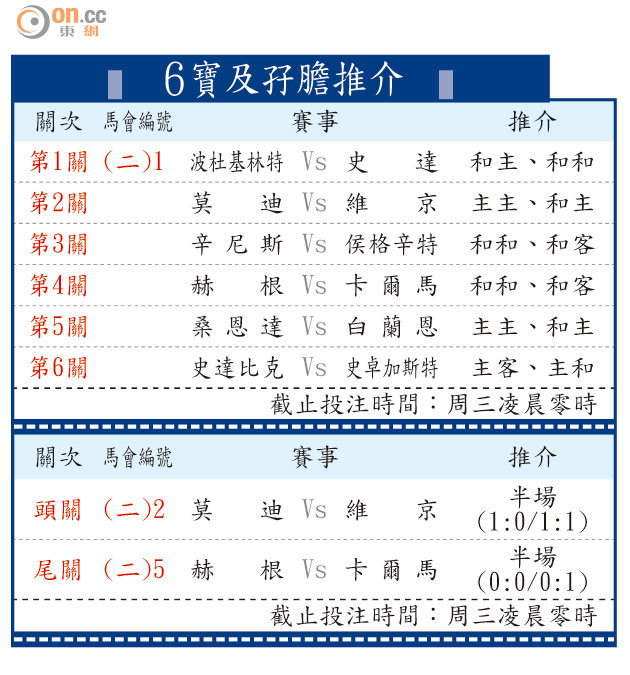 on.cc 東網

6寶及孖膽推介

| 關次 | 馬會編號 | 賽事 | 推介 |
|---|---|---|---|
| 第1關 | (二)1 | 波杜基林特 Vs 史達 | 和主、和和 |
| 第2關 | | 莫迪 Vs 維京 | 主主、和主 |
| 第3關 | | 辛尼斯 Vs 侯格辛特 | 和和、和客 |
| 第4關 | | 赫根 Vs 卡爾馬 | 和和、和客 |
| 第5關 | | 桑恩達 Vs 白蘭恩 | 主主、和主 |
| 第6關 | | 史達比克 Vs 史卓加斯特 | 主客、主和 |

截止投注時間：周三凌晨零時

| 關次 | 馬會編號 | 賽事 | 推介 |
|---|---|---|---|
| 頭關 | (二)2 | 莫迪 Vs 維京 | 半場 (1:0/1:1) |
| 尾關 | (二)5 | 赫根 Vs 卡爾馬 | 半場 (0:0/0:1) |

截止投注時間：周三凌晨零時